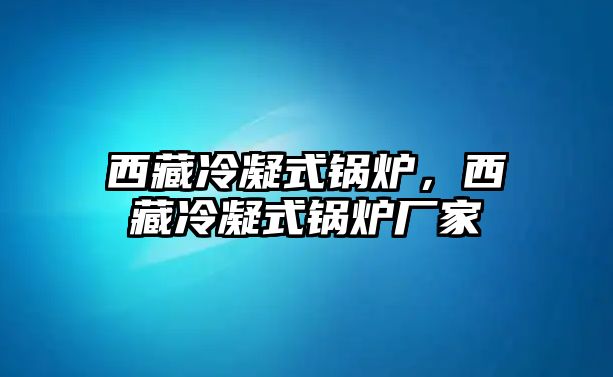 西藏冷凝式锅炉，西藏冷凝式锅炉厂家